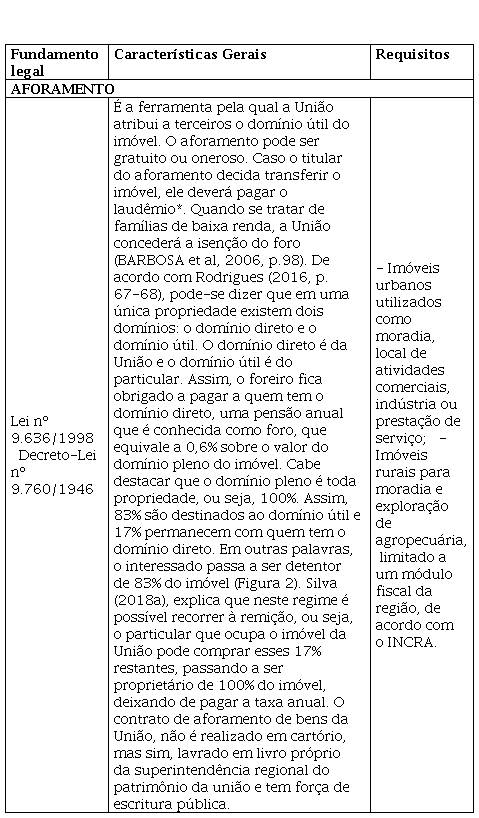 | Fundamento legal | Características Gerais | Requisitos |
|---|---|---|
| AFORAMENTO | | |
| Lei nº 9.636/1998 Decreto-Lei nº 9.760/1946 | É a ferramenta pela qual a União atribui a terceiros o domínio útil do imóvel. O aforamento pode ser gratuito ou oneroso. Caso o titular do aforamento decida transferir o imóvel, ele deverá pagar o laudêmio*. Quando se tratar de famílias de baixa renda, a União concederá a isenção do foro (BARBOSA et al, 2006, p.98). De acordo com Rodrigues (2016, p. 67-68), pode-se dizer que em uma única propriedade existem dois domínios: o domínio direto e o domínio útil. O domínio direto é da União e o domínio útil é do particular. Assim, o foreiro fica obrigado a pagar a quem tem o domínio direto, uma pensão anual que é conhecida como foro, que equivale a 0,6% sobre o valor do domínio pleno do imóvel. Cabe destacar que o domínio pleno é toda propriedade, ou seja, 100%. Assim, 83% são destinados ao domínio útil e 17% permanecem com quem tem o domínio direto. Em outras palavras, o interessado passa a ser detentor de 83% do imóvel (Figura 2). Silva (2018a), explica que neste regime é possível recorrer à remição, ou seja, o particular que ocupa o imóvel da União pode comprar esses 17% restantes, passando a ser proprietário de 100% do imóvel, deixando de pagar a taxa anual. O contrato de aforamento de bens da União, não é realizado em cartório, mas sim, lavrado em livro próprio da superintendência regional do patrimônio da união e tem força de escritura pública. | - Imóveis urbanos utilizados como moradia, local de atividades comerciais, indústria ou prestação de serviço; - Imóveis rurais para moradia e exploração de agropecuária, limitado a um módulo fiscal da região, de acordo com o INCRA. |